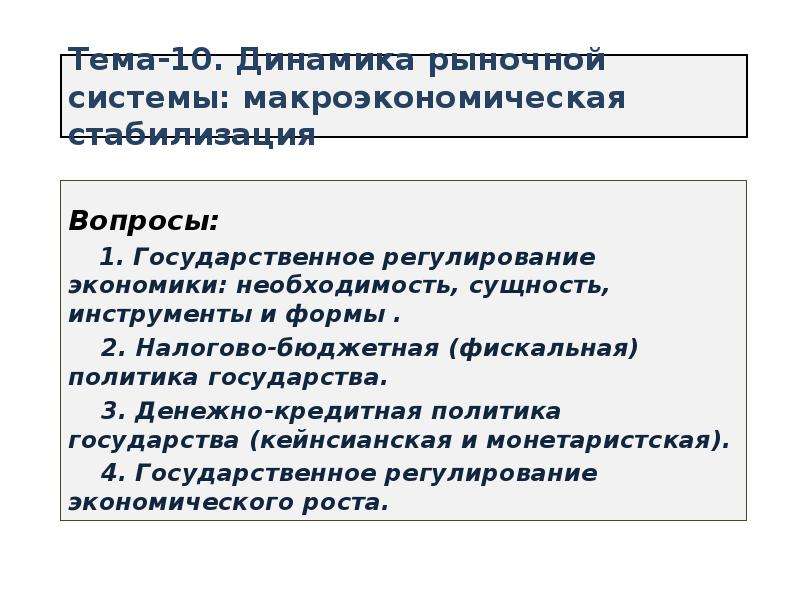 Тема-10. Динамика рыночной системы: макроэкономическая стабилизация

Вопросы:

1. Государственное регулирование экономики: необходимость, сущность, инструменты и формы .

2. Налогово-бюджетная (фискальная) политика государства.

3. Денежно-кредитная политика государства (кейнсианская и монетаристская).

4. Государственное регулирование экономического роста.